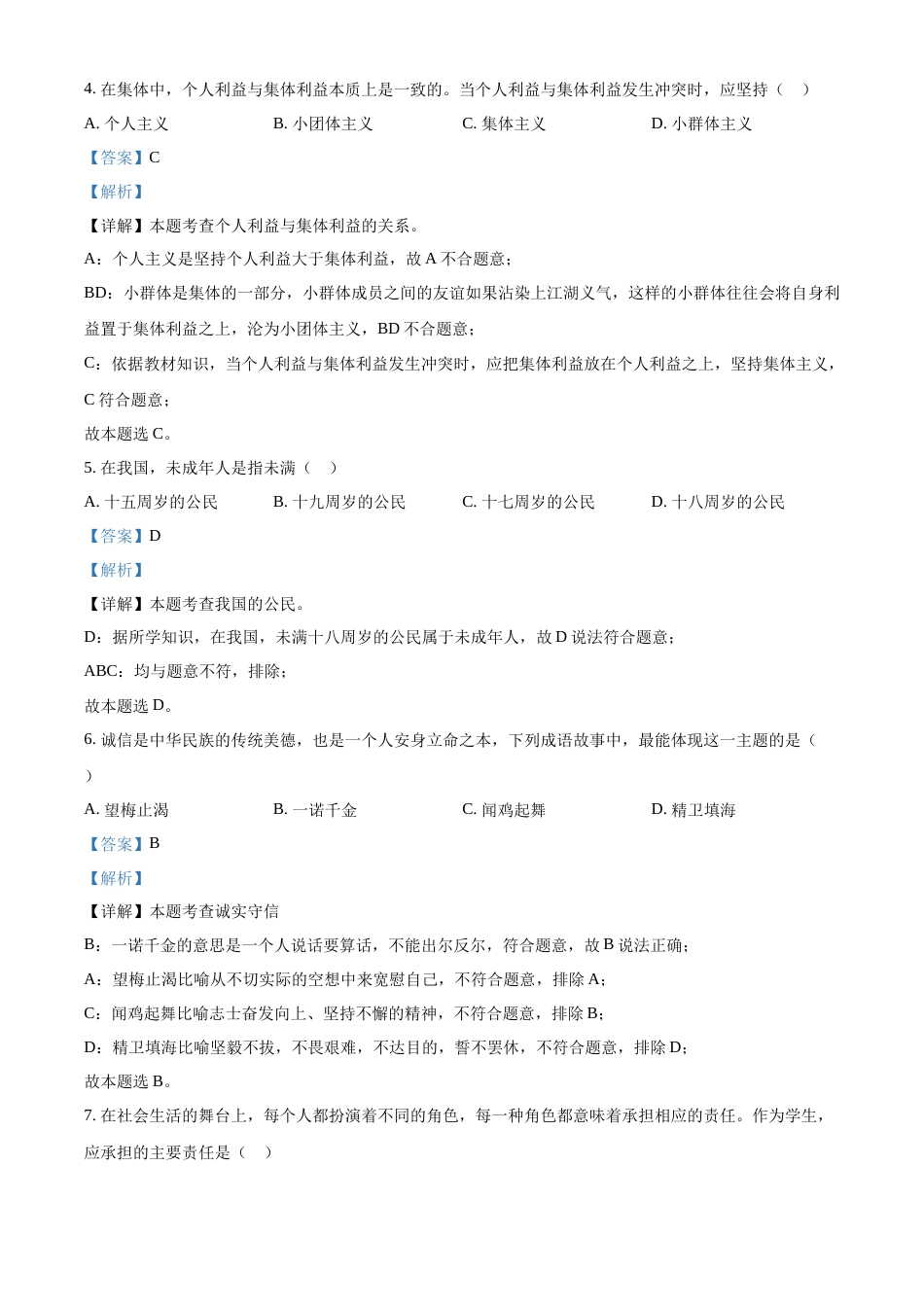 4. 在集体中，个人利益与集体利益本质上是一致的。当个人利益与集体利益发生冲突时，应坚持（　）

A. 个人主义　　B. 小团体主义　　C. 集体主义　　D. 小群体主义

【答案】C

【解析】

【详解】本题考查个人利益与集体利益的关系。

A：个人主义是坚持个人利益大于集体利益，故 A 不合题意；

BD：小群体是集体的一部分，小群体成员之间的友谊如果沾染上江湖义气，这样的小群体往往会将自身利益置于集体利益之上，沦为小团体主义，BD 不合题意；

C：依据教材知识，当个人利益与集体利益发生冲突时，应把集体利益放在个人利益之上，坚持集体主义，C 符合题意；

故本题选 C。

5. 在我国，未成年人是指未满（　）

A. 十五周岁的公民　　B. 十九周岁的公民　　C. 十七周岁的公民　　D. 十八周岁的公民

【答案】D

【解析】

【详解】本题考查我国的公民。

D：据所学知识，在我国，未满十八周岁的公民属于未成年人，故 D 说法符合题意；

ABC：均与题意不符，排除；

故本题选 D。

6. 诚信是中华民族的传统美德，也是一个人安身立命之本，下列成语故事中，最能体现这一主题的是（　）

A. 望梅止渴　　B. 一诺千金　　C. 闻鸡起舞　　D. 精卫填海

【答案】B

【解析】

【详解】本题考查诚实守信

B：一诺千金的意思是一个人说话要算话，不能出尔反尔，符合题意，故 B 说法正确；

A：望梅止渴比喻从不切实际的空想中来宽慰自己，不符合题意，排除 A；

C：闻鸡起舞比喻志士奋发向上、坚持不懈的精神，不符合题意，排除 B；

D：精卫填海比喻坚毅不拔，不畏艰难，不达目的，誓不罢休，不符合题意，排除 D；

故本题选 B。

7. 在社会生活的舞台上，每个人都扮演着不同的角色，每一种角色都意味着承担相应的责任。作为学生，应承担的主要责任是（　）